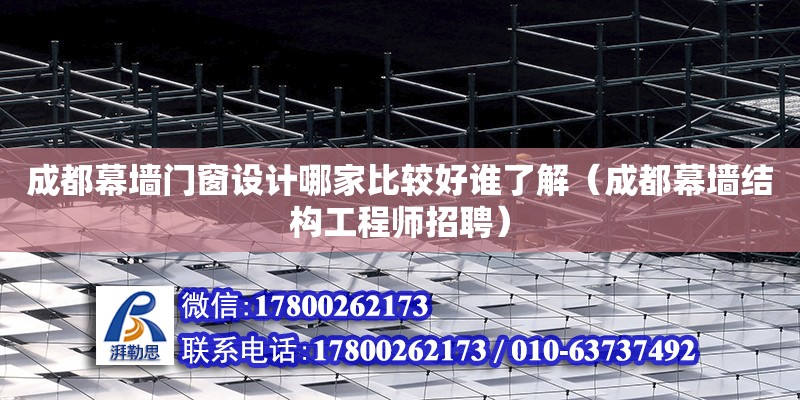 成都幕墙门窗设计哪家比较好谁了解（成都幕墙结构工程师招聘）

湃勒思

微信：17800262173

联系电话：17800262173 / 010-63737492